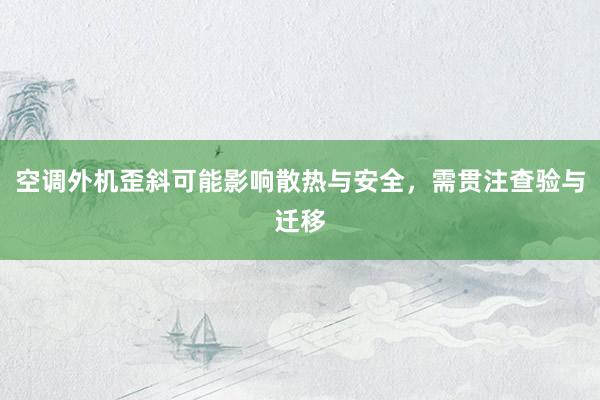 空调外机歪斜可能影响散热与安全，需贯注查验与迁移